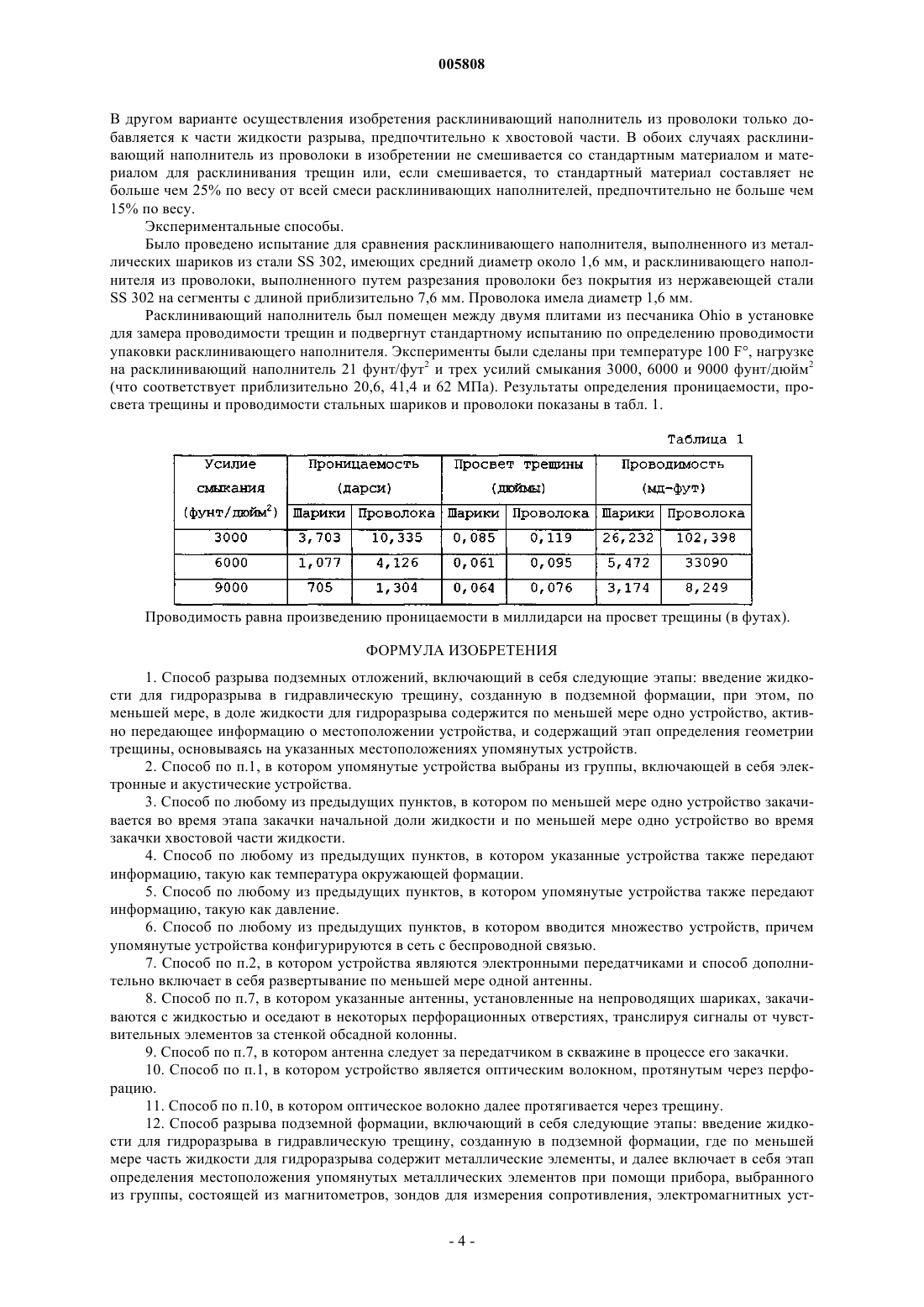 005808

В другом варианте осуществления изобретения расклинивающий наполнитель из проволоки только добавляется к части жидкости разрыва, предпочтительно к хвостовой части. В обоих случаях расклинивающий наполнитель из проволоки в изобретении не смешивается со стандартным материалом и материалом для расклинивания трещин или, если смешивается, то стандартный материал составляет не больше чем 25% по весу от всей смеси расклинивающих наполнителей, предпочтительно не больше чем 15% по весу.

Экспериментальные способы.

Было проведено испытание для сравнения расклинивающего наполнителя, выполненного из металлических шариков из стали SS 302, имеющих средний диаметр около 1,6 мм, и расклинивающего наполнителя из проволоки, выполненного путем разрезания проволоки без покрытия из нержавеющей стали SS 302 на сегменты с длиной приблизительно 7,6 мм. Проволока имела диаметр 1,6 мм.

Расклинивающий наполнитель был помещен между двумя плитами из песчаника Ohio в установке для замера проводимости трещин и подвергнут стандартному испытанию по определению проводимости упаковки расклинивающего наполнителя. Эксперименты были сделаны при температуре 100 F°, нагрузке на расклинивающий наполнитель 21 фунт/фут$^2$ и трех усилий смыкания 3000, 6000 и 9000 фунт/дюйм$^2$ (что соответствует приблизительно 20,6, 41,4 и 62 МПа). Результаты определения проницаемости, просвета трещины и проводимости стальных шариков и проволоки показаны в табл. 1.

Таблица 1

| Усилие смыкания (фунт/дюйм$^2$) | Проницаемость (дарси) Шарики | Проницаемость (дарси) Проволока | Просвет трещины (дюймы) Шарики | Просвет трещины (дюймы) Проволока | Проводимость (мд-фут) Шарики | Проводимость (мд-фут) Проволока |
|---|---|---|---|---|---|---|
| 3000 | 3,703 | 10,335 | 0,085 | 0,119 | 26,232 | 102,398 |
| 6000 | 1,077 | 4,126 | 0,061 | 0,095 | 5,472 | 33090 |
| 9000 | 705 | 1,304 | 0,064 | 0,076 | 3,174 | 8,249 |

Проводимость равна произведению проницаемости в миллидарси на просвет трещины (в футах).

ФОРМУЛА ИЗОБРЕТЕНИЯ

1. Способ разрыва подземных отложений, включающий в себя следующие этапы: введение жидкости для гидроразрыва в гидравлическую трещину, созданную в подземной формации, при этом, по меньшей мере, в доле жидкости для гидроразрыва содержится по меньшей мере одно устройство, активно передающее информацию о местоположении устройства, и содержащий этап определения геометрии трещины, основываясь на указанных местоположениях упомянутых устройств.

2. Способ по п.1, в котором упомянутые устройства выбраны из группы, включающей в себя электронные и акустические устройства.

3. Способ по любому из предыдущих пунктов, в котором по меньшей мере одно устройство закачивается во время этапа закачки начальной доли жидкости и по меньшей мере одно устройство во время закачки хвостовой части жидкости.

4. Способ по любому из предыдущих пунктов, в котором указанные устройства также передают информацию, такую как температура окружающей формации.

5. Способ по любому из предыдущих пунктов, в котором упомянутые устройства также передают информацию, такую как давление.

6. Способ по любому из предыдущих пунктов, в котором вводится множество устройств, причем упомянутые устройства конфигурируются в сеть с беспроводной связью.

7. Способ по п.2, в котором устройства являются электронными передатчиками и способ дополнительно включает в себя развертывание по меньшей мере одной антенны.

8. Способ по п.7, в котором указанные антенны, установленные на непроводящих шариках, закачиваются с жидкостью и оседают в некоторых перфорационных отверстиях, транслируя сигналы от чувствительных элементов за стенкой обсадной колонны.

9. Способ по п.7, в котором антенна следует за передатчиком в скважине в процессе его закачки.

10. Способ по п.1, в котором устройство является оптическим волокном, протянутым через перфорацию.

11. Способ по п.10, в котором оптическое волокно далее протягивается через трещину.

12. Способ разрыва подземной формации, включающий в себя следующие этапы: введение жидкости для гидроразрыва в гидравлическую трещину, созданную в подземной формации, где по меньшей мере часть жидкости для гидроразрыва содержит металлические элементы, и далее включает в себя этап определения местоположения упомянутых металлических элементов при помощи прибора, выбранного из группы, состоящей из магнитометров, зондов для измерения сопротивления, электромагнитных уст-

- 4 -